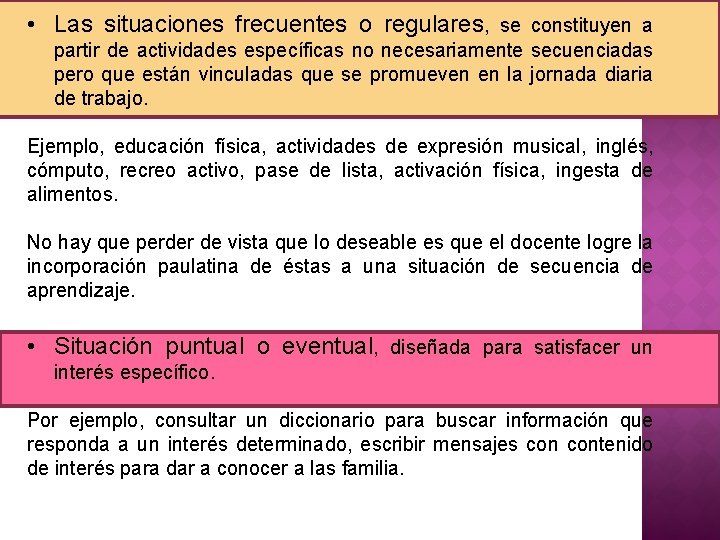 • Las situaciones frecuentes o regulares, se constituyen a partir de actividades específicas no necesariamente secuenciadas pero que están vinculadas que se promueven en la jornada diaria de trabajo.

Ejemplo, educación física, actividades de expresión musical, inglés, cómputo, recreo activo, pase de lista, activación física, ingesta de alimentos.

No hay que perder de vista que lo deseable es que el docente logre la incorporación paulatina de éstas a una situación de secuencia de aprendizaje.

• Situación puntual o eventual, diseñada para satisfacer un interés específico.

Por ejemplo, consultar un diccionario para buscar información que responda a un interés determinado, escribir mensajes con contenido de interés para dar a conocer a las familia.